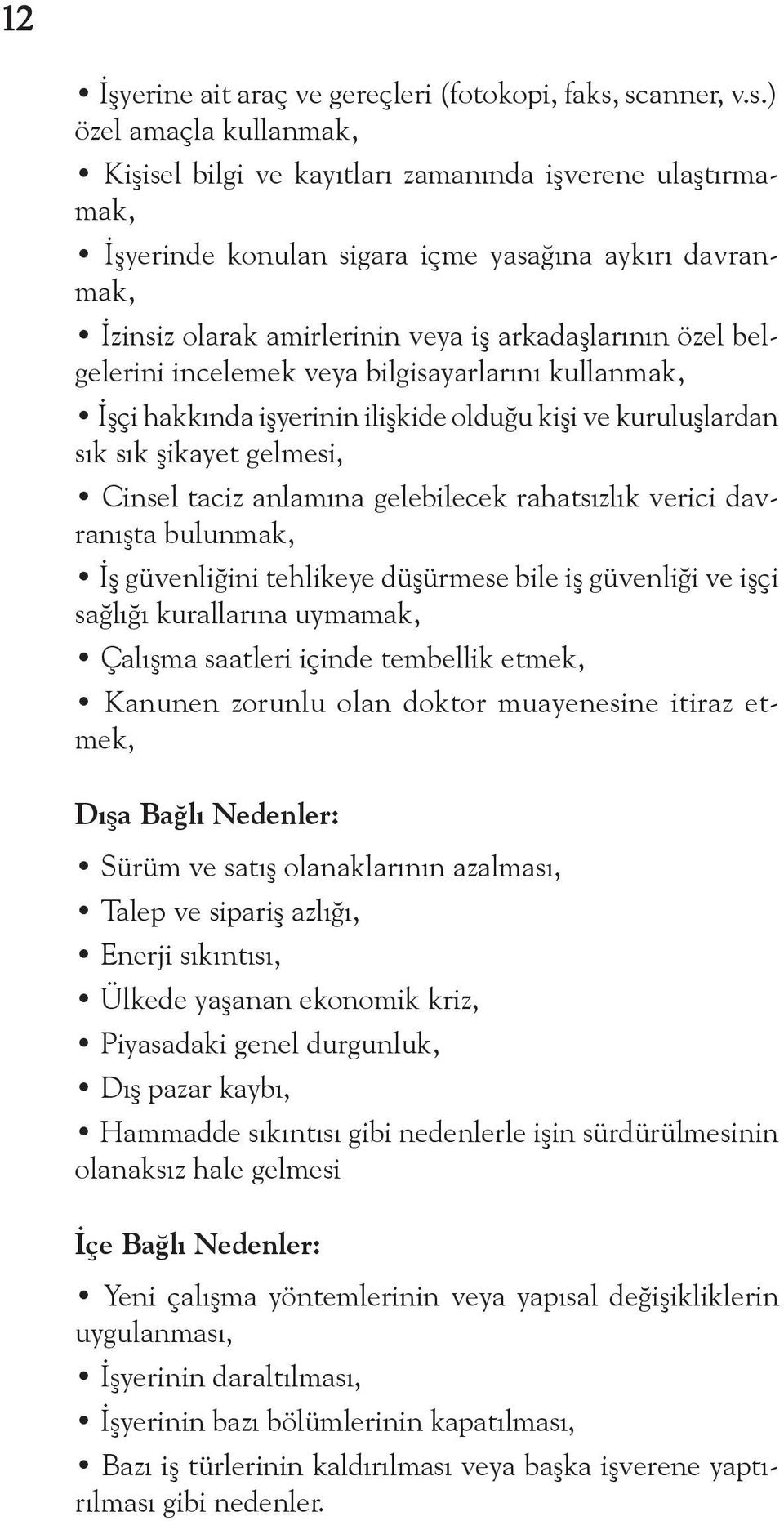 12

• İşyerine ait araç ve gereçleri (fotokopi, faks, scanner, v.s.) özel amaçla kullanmak,

• Kişisel bilgi ve kayıtları zamanında işverene ulaştırmamak,

• İşyerinde konulan sigara içme yasağına aykırı davranmak,

• İzinsiz olarak amirlerinin veya iş arkadaşlarının özel belgelerini incelemek veya bilgisayarlarını kullanmak,

• İşçi hakkında işyerinin ilişkide olduğu kişi ve kuruluşlardan sık sık şikayet gelmesi,

• Cinsel taciz anlamına gelebilecek rahatsızlık verici davranışta bulunmak,

• İş güvenliğini tehlikeye düşürmese bile iş güvenliği ve işçi sağlığı kurallarına uymamak,

• Çalışma saatleri içinde tembellik etmek,

• Kanunen zorunlu olan doktor muayenesine itiraz etmek,

Dışa Bağlı Nedenler:

• Sürüm ve satış olanaklarının azalması,

• Talep ve sipariş azlığı,

• Enerji sıkıntısı,

• Ülkede yaşanan ekonomik kriz,

• Piyasadaki genel durgunluk,

• Dış pazar kaybı,

• Hammadde sıkıntısı gibi nedenlerle işin sürdürülmesinin olanaksız hale gelmesi

İçe Bağlı Nedenler:

• Yeni çalışma yöntemlerinin veya yapısal değişikliklerin uygulanması,

• İşyerinin daraltılması,

• İşyerinin bazı bölümlerinin kapatılması,

• Bazı iş türlerinin kaldırılması veya başka işverene yaptırılması gibi nedenler.